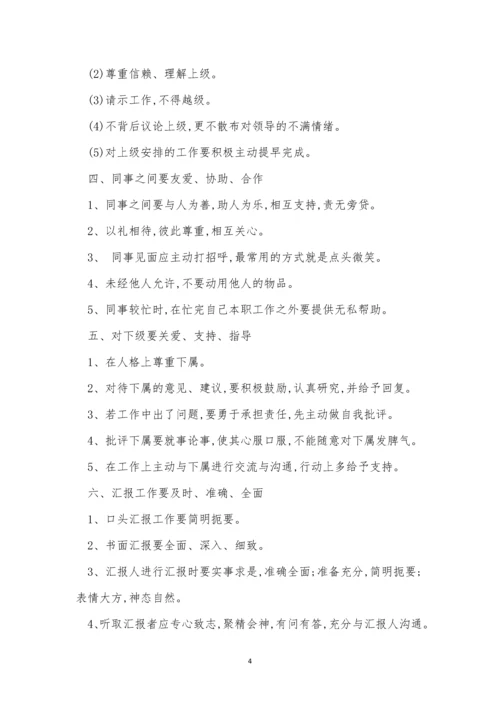 (2)尊重信赖、理解上级。

(3)请示工作,不得越级。

(4)不背后议论上级,更不散布对领导的不满情绪。

(5)对上级安排的工作要积极主动提早完成。

四、同事之间要友爱、协助、合作

1、同事之间要与人为善,助人为乐,相互支持,责无旁贷。

2、以礼相待,彼此尊重,相互关心。

3、 同事见面应主动打招呼,最常用的方式就是点头微笑。

4、未经他人允许,不要动用他人的物品。

5、同事较忙时,在忙完自己本职工作之外要提供无私帮助。

五、对下级要关爱、支持、指导

1、在人格上尊重下属。

2、对待下属的意见、建议,要积极鼓励,认真研究,并给予回复。

3、若工作中出了问题,要勇于承担责任,先主动做自我批评。

4、批评下属要就事论事,使其心服口服,不能随意对下属发脾气。

5、在工作上主动与下属进行交流与沟通,行动上多给予支持。

六、汇报工作要及时、准确、全面

1、口头汇报工作要简明扼要。

2、书面汇报要全面、深入、细致。

3、汇报人进行汇报时要实事求是,准确全面;准备充分,简明扼要;表情大方,神态自然。

4、听取汇报者应专心致志,聚精会神,有问有答,充分与汇报人沟通。

4